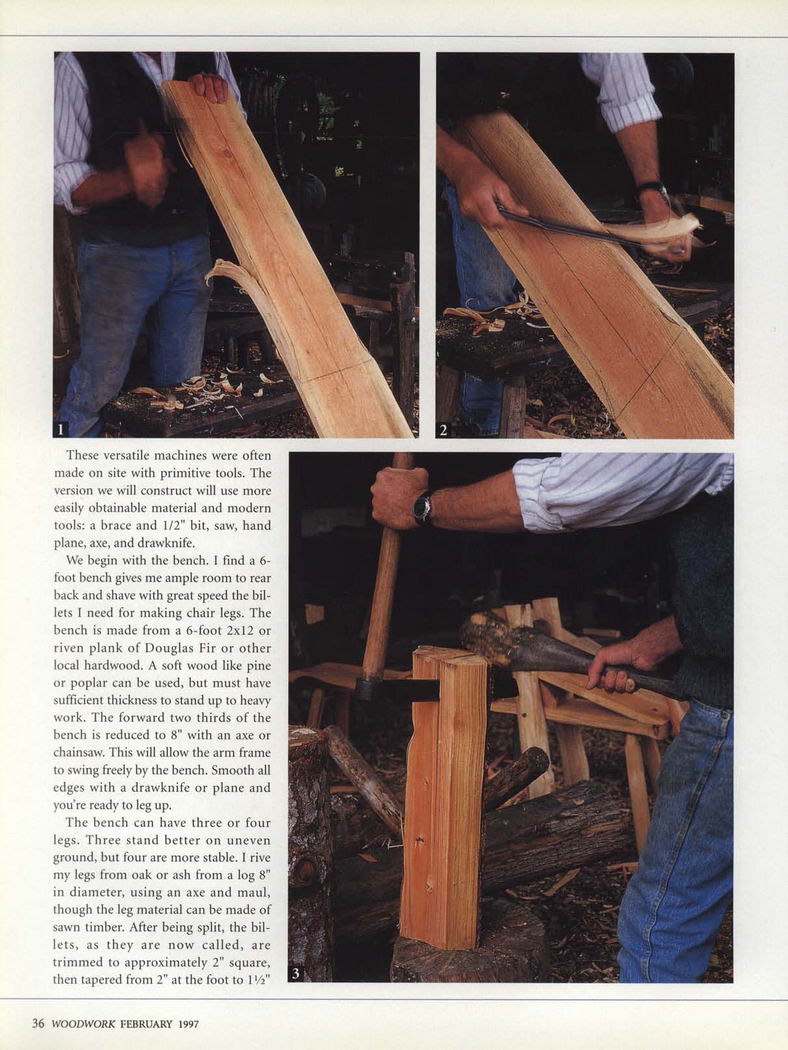 1

2

These versatile machines were often made on site with primitive tools. The version we will construct will use more easily obtainable material and modern tools: a brace and 1/2" bit, saw, hand plane, axe, and drawknife.

We begin with the bench. I find a 6-foot bench gives me ample room to rear back and shave with great speed the billets I need for making chair legs. The bench is made from a 6-foot 2x12 or riven plank of Douglas Fir or other local hardwood. A soft wood like pine or poplar can be used, but must have sufficient thickness to stand up to heavy work. The forward two thirds of the bench is reduced to 8" with an axe or chainsaw. This will allow the arm frame to swing freely by the bench. Smooth all edges with a drawknife or plane and you're ready to leg up.

The bench can have three or four legs. Three stand better on uneven ground, but four are more stable. I rive my legs from oak or ash from a log 8" in diameter, using an axe and maul, though the leg material can be made of sawn timber. After being split, the billets, as they are now called, are trimmed to approximately 2" square, then tapered from 2" at the foot to 1½"

3

36 WOODWORK FEBRUARY 1997